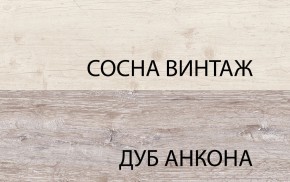 СОСНА ВИНТАЖ

ДУБ АНКОНА